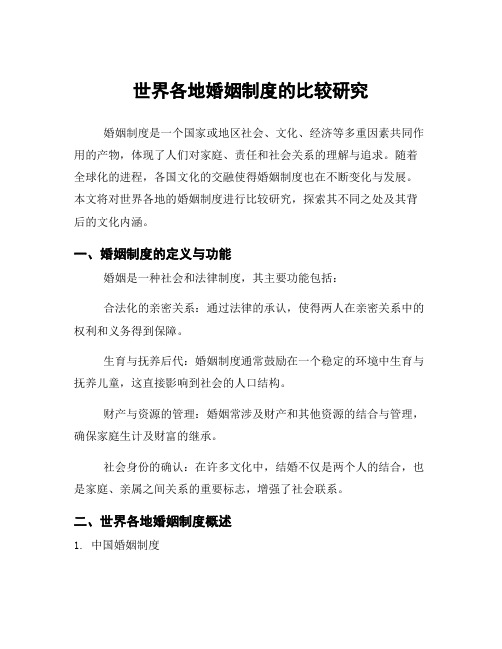 世界各地婚姻制度的比较研究

婚姻制度是一个国家或地区社会、文化、经济等多重因素共同作用的产物，体现了人们对家庭、责任和社会关系的理解与追求。随着全球化的进程，各国文化的交融使得婚姻制度也在不断变化与发展。本文将对世界各地的婚姻制度进行比较研究，探索其不同之处及其背后的文化内涵。

一、婚姻制度的定义与功能

婚姻是一种社会和法律制度，其主要功能包括：

合法化的亲密关系：通过法律的承认，使得两人在亲密关系中的权利和义务得到保障。

生育与抚养后代：婚姻制度通常鼓励在一个稳定的环境中生育与抚养儿童，这直接影响到社会的人口结构。

财产与资源的管理：婚姻常涉及财产和其他资源的结合与管理，确保家庭生计及财富的继承。

社会身份的确认：在许多文化中，结婚不仅是两个人的结合，也是家庭、亲属之间关系的重要标志，增强了社会联系。

二、世界各地婚姻制度概述

1. 中国婚姻制度